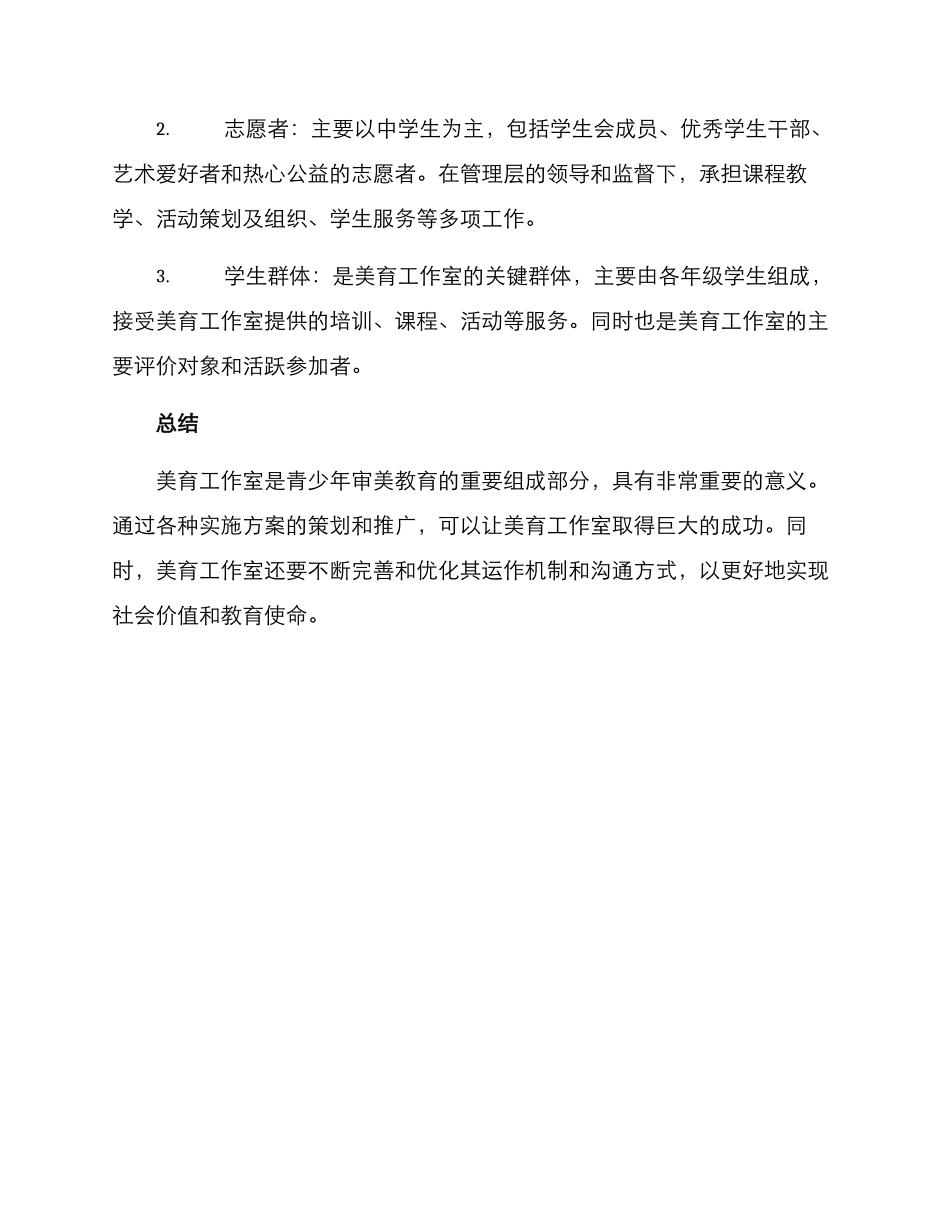 2.志愿者：主要以中学生为主，包括学生会成员、优秀学生干部、艺术爱好者和热心公益的志愿者。在管理层的领导和监督下，承担课程教学、活动策划及组织、学生服务等多项工作。

3.学生群体：是美育工作室的关键群体，主要由各年级学生组成，接受美育工作室提供的培训、课程、活动等服务。同时也是美育工作室的主要评价对象和活跃参加者。

总结

美育工作室是青少年审美教育的重要组成部分，具有非常重要的意义。通过各种实施方案的策划和推广，可以让美育工作室取得巨大的成功。同时，美育工作室还要不断完善和优化其运作机制和沟通方式，以更好地实现社会价值和教育使命。